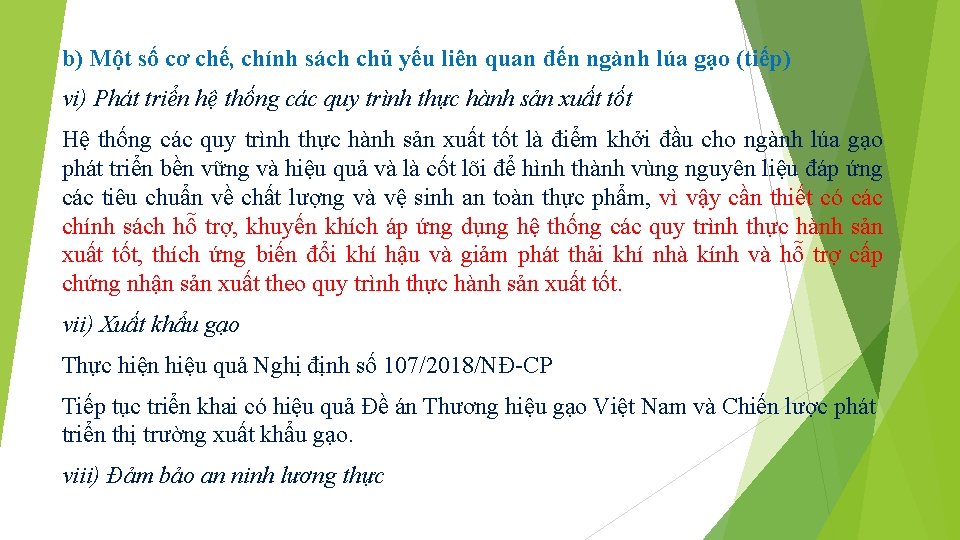 b) Một số cơ chế, chính sách chủ yếu liên quan đến ngành lúa gạo (tiếp)

vi) Phát triển hệ thống các quy trình thực hành sản xuất tốt

Hệ thống các quy trình thực hành sản xuất tốt là điểm khởi đầu cho ngành lúa gạo phát triển bền vững và hiệu quả và là cốt lõi để hình thành vùng nguyên liệu đáp ứng các tiêu chuẩn về chất lượng và vệ sinh an toàn thực phẩm, vì vậy cần thiết có các chính sách hỗ trợ, khuyến khích áp ứng dụng hệ thống các quy trình thực hành sản xuất tốt, thích ứng biến đổi khí hậu và giảm phát thải khí nhà kính và hỗ trợ cấp chứng nhận sản xuất theo quy trình thực hành sản xuất tốt.

vii) Xuất khẩu gạo

Thực hiện hiệu quả Nghị định số 107/2018/NĐ-CP

Tiếp tục triển khai có hiệu quả Đề án Thương hiệu gạo Việt Nam và Chiến lược phát triển thị trường xuất khẩu gạo.

viii) Đảm bảo an ninh lương thực